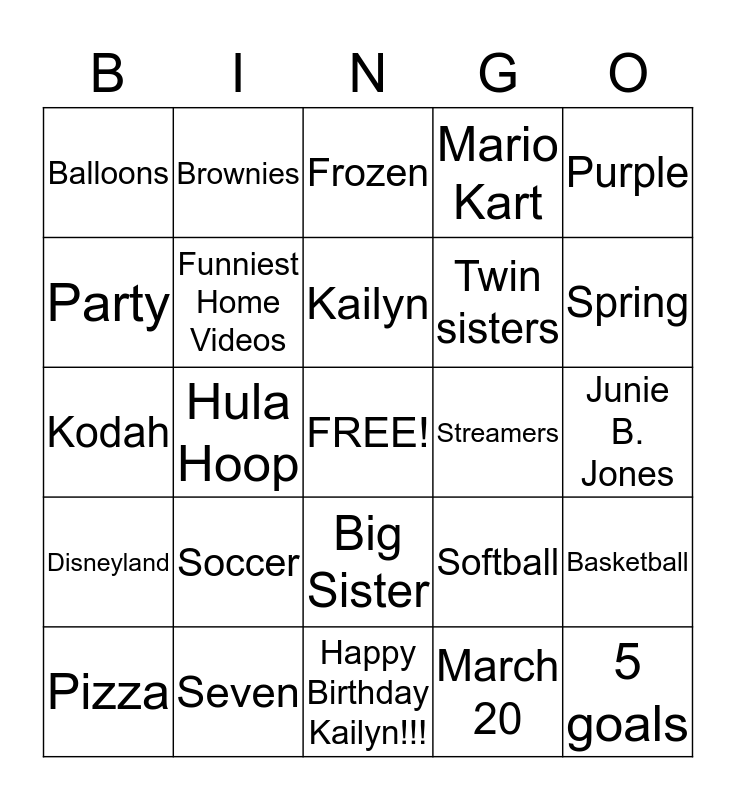 | B | I | N | G | O |
|---|---|---|---|---|
| Balloons | Brownies | Frozen | Mario Kart | Purple |
| Party | Funniest Home Videos | Kailyn | Twin sisters | Spring |
| Kodah | Hula Hoop | FREE! | Streamers | Junie B. Jones |
| Disneyland | Soccer | Big Sister | Softball | Basketball |
| Pizza | Seven | Happy Birthday Kailyn!!! | March 20 | 5 goals |